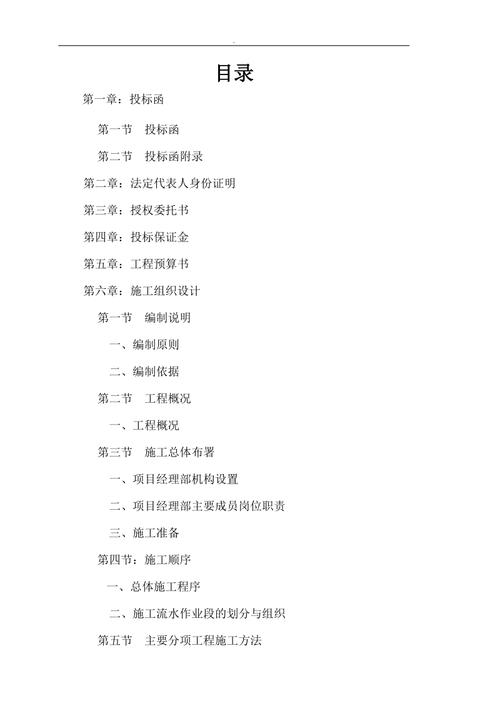 目录

第一章：投标函

第一节　投标函

第二节　投标函附录

第二章：法定代表人身份证明

第三章：授权委托书

第四章：投标保证金

第五章：工程预算书

第六章：施工组织设计

第一节　编制说明

一、编制原则

二、编制依据

第二节　工程概况

一、工程概况

第三节　施工总体布署

一、项目经理部机构设置

二、项目经理部主要成员岗位职责

三、施工准备

第四节：施工顺序

一、总体施工程序

二、施工流水作业段的划分与组织

第五节　主要分项工程施工方法